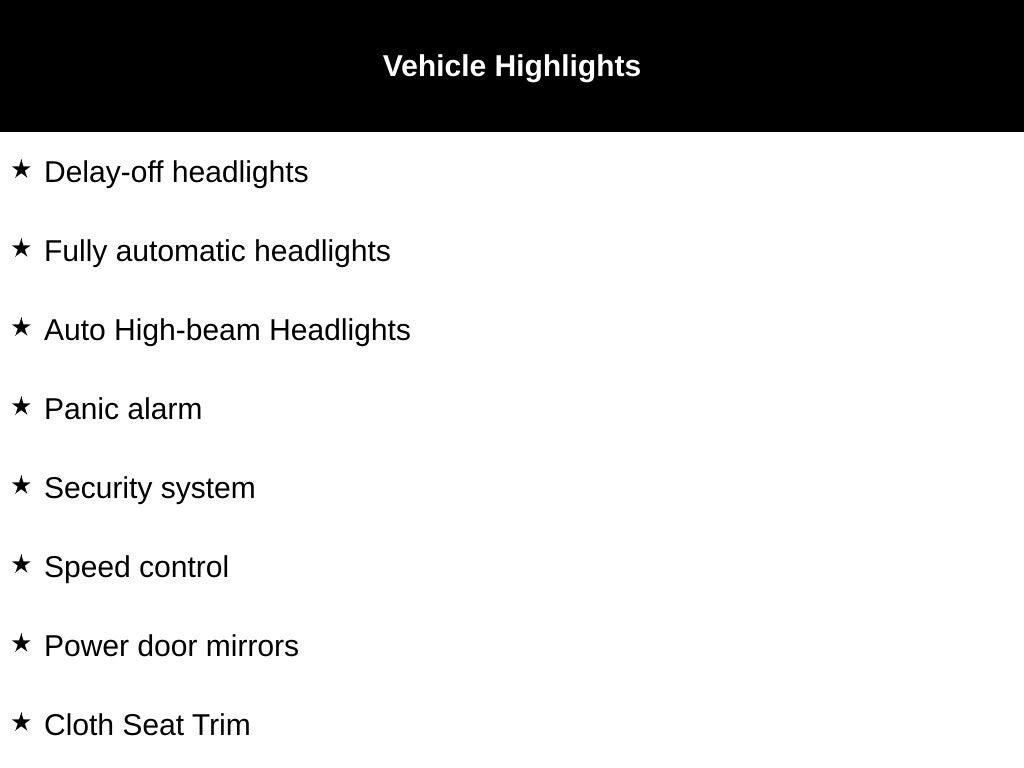 Vehicle Highlights

★ Delay-off headlights

★ Fully automatic headlights

★ Auto High-beam Headlights

★ Panic alarm

★ Security system

★ Speed control

★ Power door mirrors

★ Cloth Seat Trim